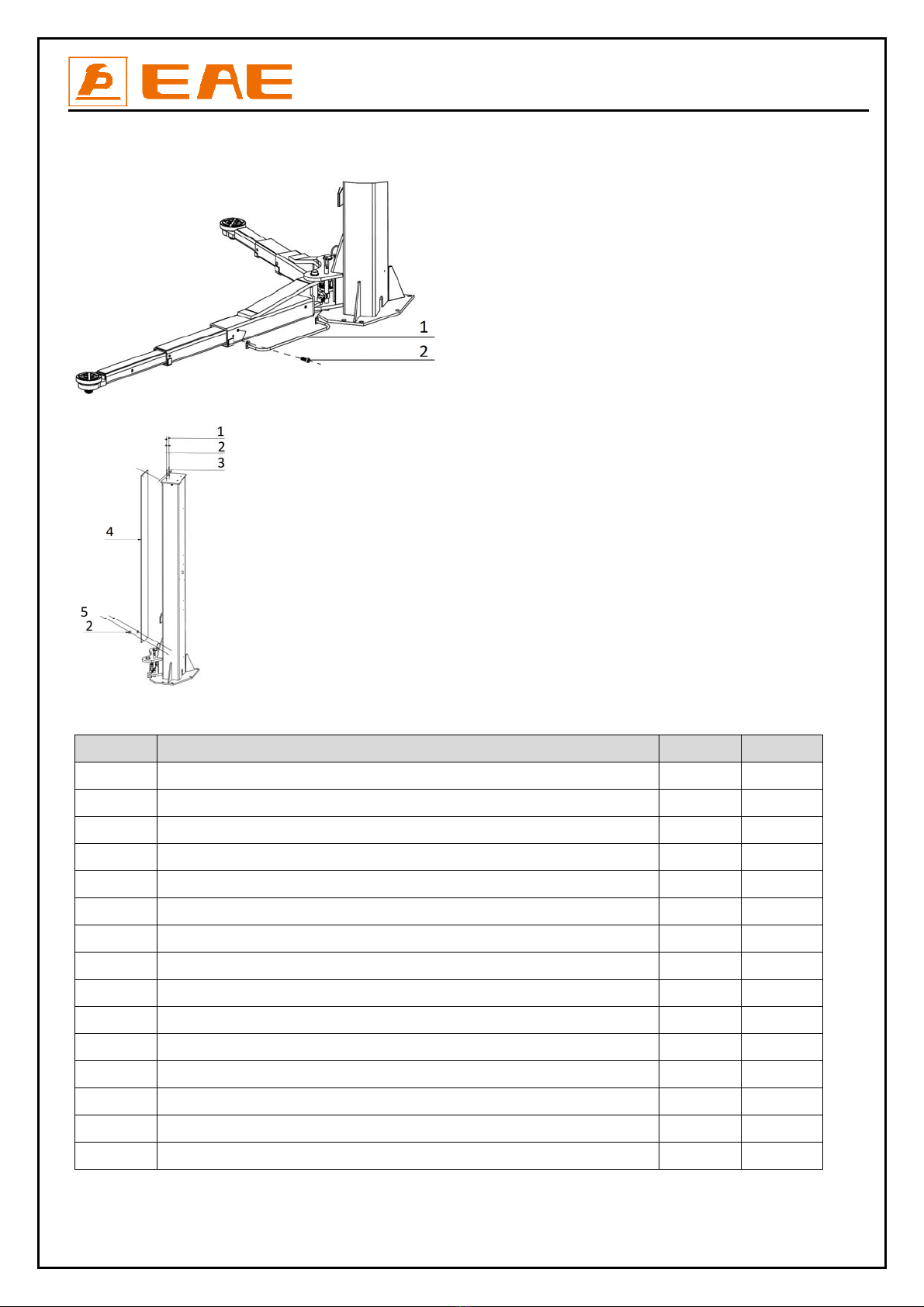 EAE

1
2

1
2
3
4
5
2